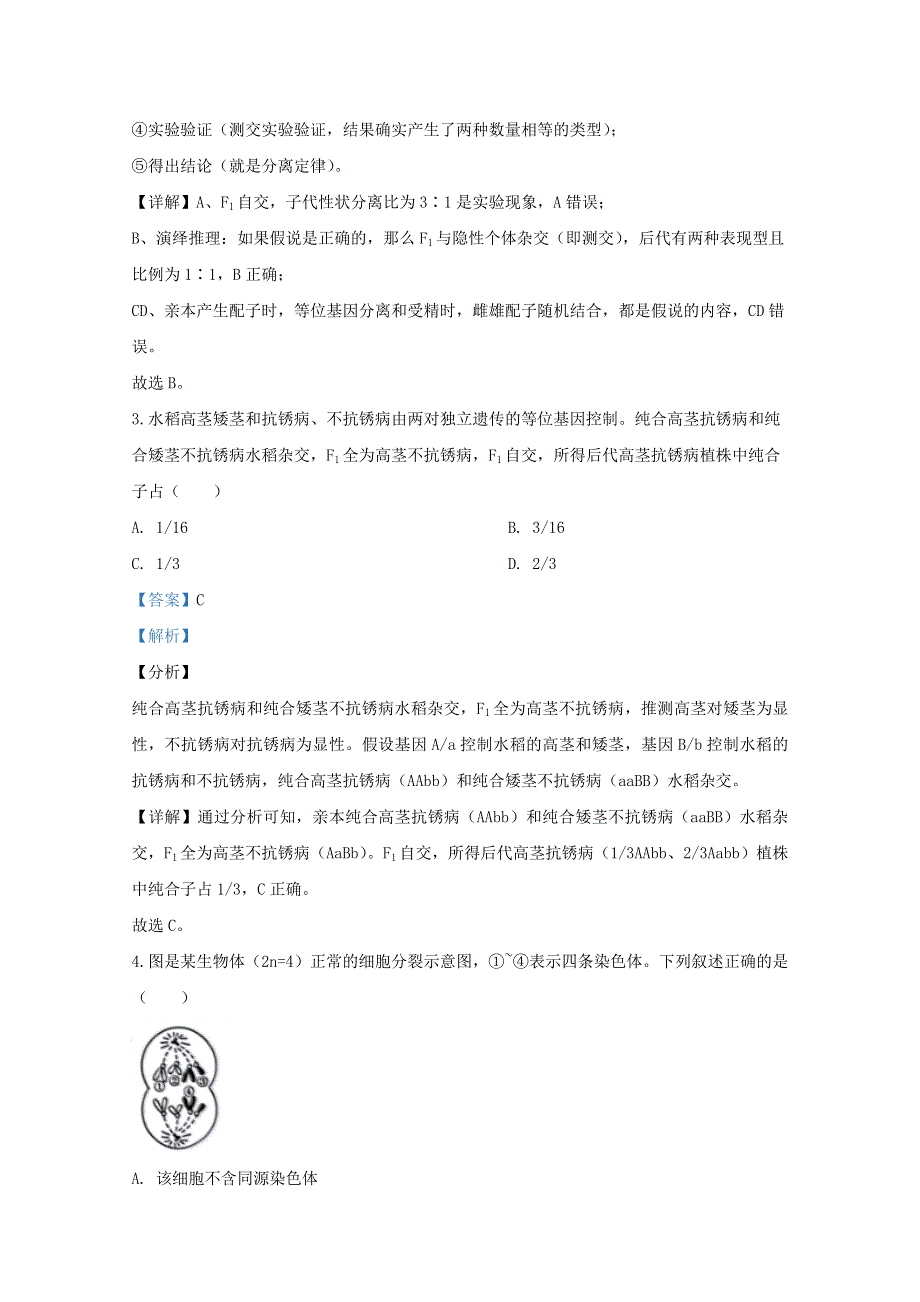 ④实验验证（测交实验验证，结果确实产生了两种数量相等的类型）；
⑤得出结论（就是分离定律）。

【详解】A、$F_1$自交，子代性状分离比为3∶1是实验现象，A错误；
B、演绎推理：如果假说是正确的，那么$F_1$与隐性个体杂交（即测交），后代有两种表现型且比例为1∶1，B正确；
CD、亲本产生配子时，等位基因分离和受精时，雌雄配子随机结合，都是假说的内容，CD错误。
故选B。

3.水稻高茎矮茎和抗锈病、不抗锈病由两对独立遗传的等位基因控制。纯合高茎抗锈病和纯合矮茎不抗锈病水稻杂交，$F_1$全为高茎不抗锈病，$F_1$自交，所得后代高茎抗锈病植株中纯合子占（　　）

A. 1/16
B. 3/16
C. 1/3
D. 2/3

【答案】C

【解析】

【分析】
纯合高茎抗锈病和纯合矮茎不抗锈病水稻杂交，$F_1$全为高茎不抗锈病，推测高茎对矮茎为显性，不抗锈病对抗锈病为显性。假设基因A/a控制水稻的高茎和矮茎，基因B/b控制水稻的抗锈病和不抗锈病，纯合高茎抗锈病（AAbb）和纯合矮茎不抗锈病（aaBB）水稻杂交。

【详解】通过分析可知，亲本纯合高茎抗锈病（AAbb）和纯合矮茎不抗锈病（aaBB）水稻杂交，$F_1$全为高茎不抗锈病（AaBb）。$F_1$自交，所得后代高茎抗锈病（1/3AAbb、2/3Aabb）植株中纯合子占1/3，C正确。
故选C。

4.图是某生物体（2n=4）正常的细胞分裂示意图，①~④表示四条染色体。下列叙述正确的是（　　）

A. 该细胞不含同源染色体